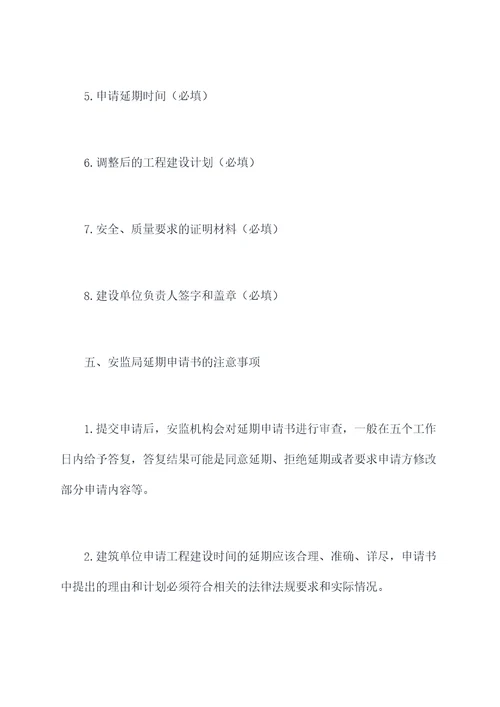 5. 申请延期时间（必填）

6. 调整后的工程建设计划（必填）

7. 安全、质量要求的证明材料（必填）

8. 建设单位负责人签字和盖章（必填）

五、安监局延期申请书的注意事项

1. 提交申请后，安监机构会对延期申请书进行审查，一般在五个工作日内给予答复，答复结果可能是同意延期、拒绝延期或者要求申请方修改部分申请内容等。

2. 建筑单位申请工程建设时间的延期应该合理、准确、详尽，申请书中提出的理由和计划必须符合相关的法律法规要求和实际情况。